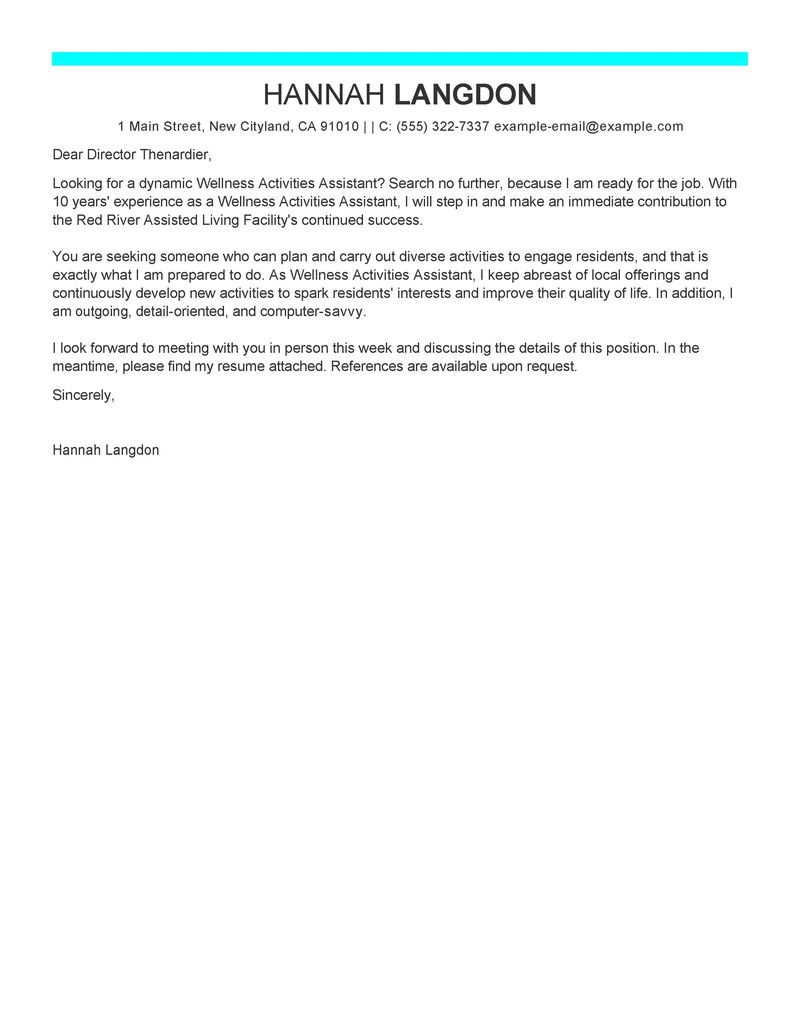 HANNAH LANGDON

1 Main Street, New Cityland, CA 91010 | | C: (555) 322-7337 example-email@example.com

Dear Director Thenardier,

Looking for a dynamic Wellness Activities Assistant? Search no further, because I am ready for the job. With 10 years' experience as a Wellness Activities Assistant, I will step in and make an immediate contribution to the Red River Assisted Living Facility's continued success.

You are seeking someone who can plan and carry out diverse activities to engage residents, and that is exactly what I am prepared to do. As Wellness Activities Assistant, I keep abreast of local offerings and continuously develop new activities to spark residents' interests and improve their quality of life. In addition, I am outgoing, detail-oriented, and computer-savvy.

I look forward to meeting with you in person this week and discussing the details of this position. In the meantime, please find my resume attached. References are available upon request.

Sincerely,

Hannah Langdon